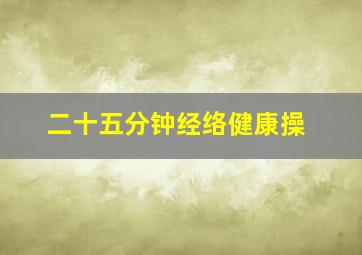 二十五分钟经络健康操